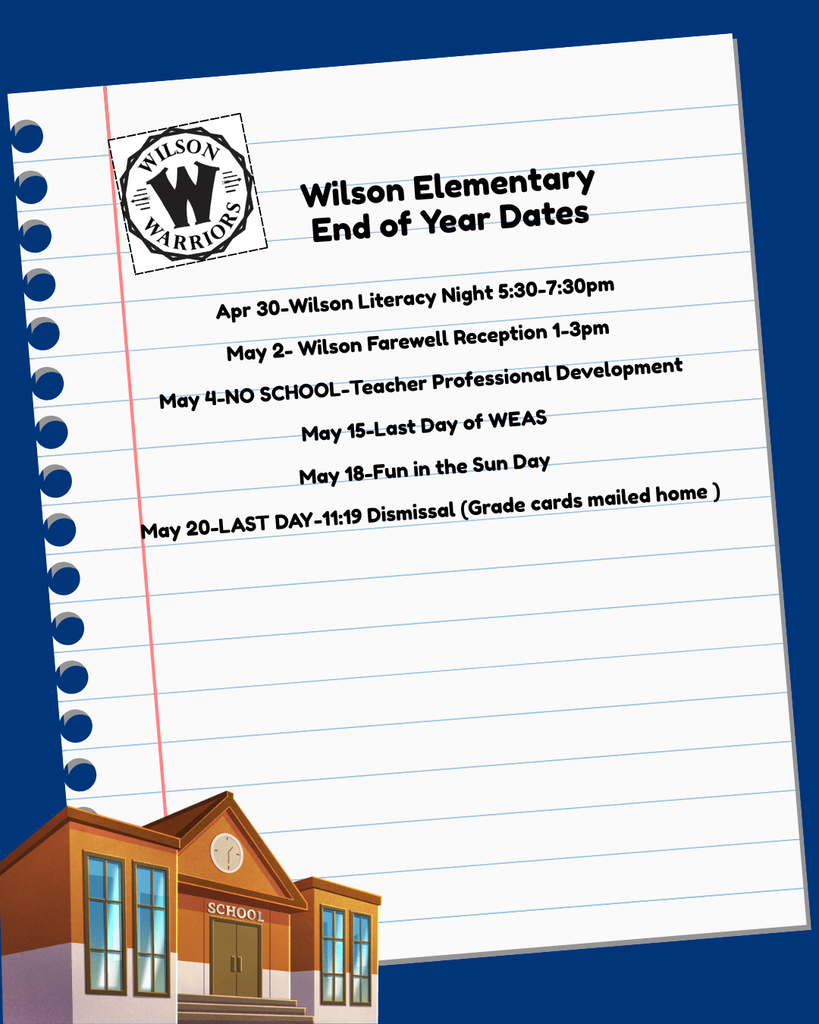 WILSON W WARRIORS

Wilson Elementary End of Year Dates

Apr 30-Wilson Literacy Night 5:30-7:30pm

May 2- Wilson Farewell Reception 1-3pm

May 4-NO SCHOOL-Teacher Professional Development

May 15-Last Day of WEAS

May 18-Fun in the Sun Day

May 20-LAST DAY-11:19 Dismissal (Grade cards mailed home )

SCHOOL